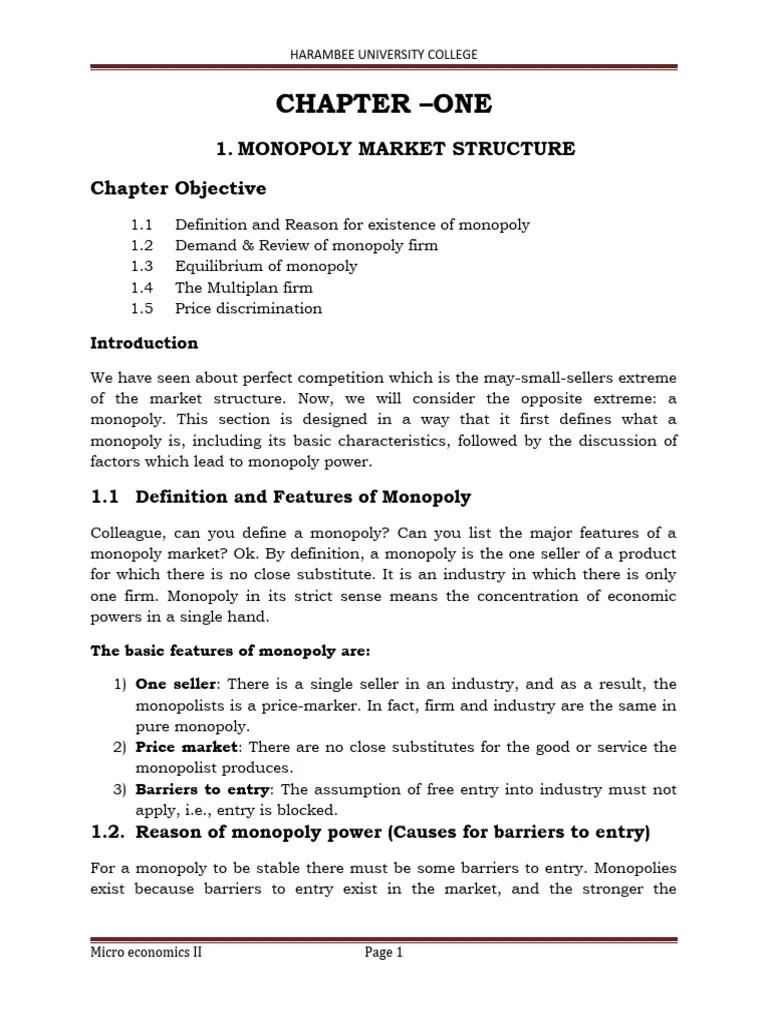 HARAMBEE UNIVERSITY COLLEGE

CHAPTER –ONE

1. MONOPOLY MARKET STRUCTURE

Chapter Objective

1.1 Definition and Reason for existence of monopoly
1.2 Demand & Review of monopoly firm
1.3 Equilibrium of monopoly
1.4 The Multiplan firm
1.5 Price discrimination

Introduction

We have seen about perfect competition which is the may-small-sellers extreme of the market structure. Now, we will consider the opposite extreme: a monopoly. This section is designed in a way that it first defines what a monopoly is, including its basic characteristics, followed by the discussion of factors which lead to monopoly power.

1.1 Definition and Features of Monopoly

Colleague, can you define a monopoly? Can you list the major features of a monopoly market? Ok. By definition, a monopoly is the one seller of a product for which there is no close substitute. It is an industry in which there is only one firm. Monopoly in its strict sense means the concentration of economic powers in a single hand.

The basic features of monopoly are:

1) One seller: There is a single seller in an industry, and as a result, the monopolists is a price-marker. In fact, firm and industry are the same in pure monopoly.
2) Price market: There are no close substitutes for the good or service the monopolist produces.
3) Barriers to entry: The assumption of free entry into industry must not apply, i.e., entry is blocked.

1.2. Reason of monopoly power (Causes for barriers to entry)

For a monopoly to be stable there must be some barriers to entry. Monopolies exist because barriers to entry exist in the market, and the stronger the

Micro economics II

Page 1